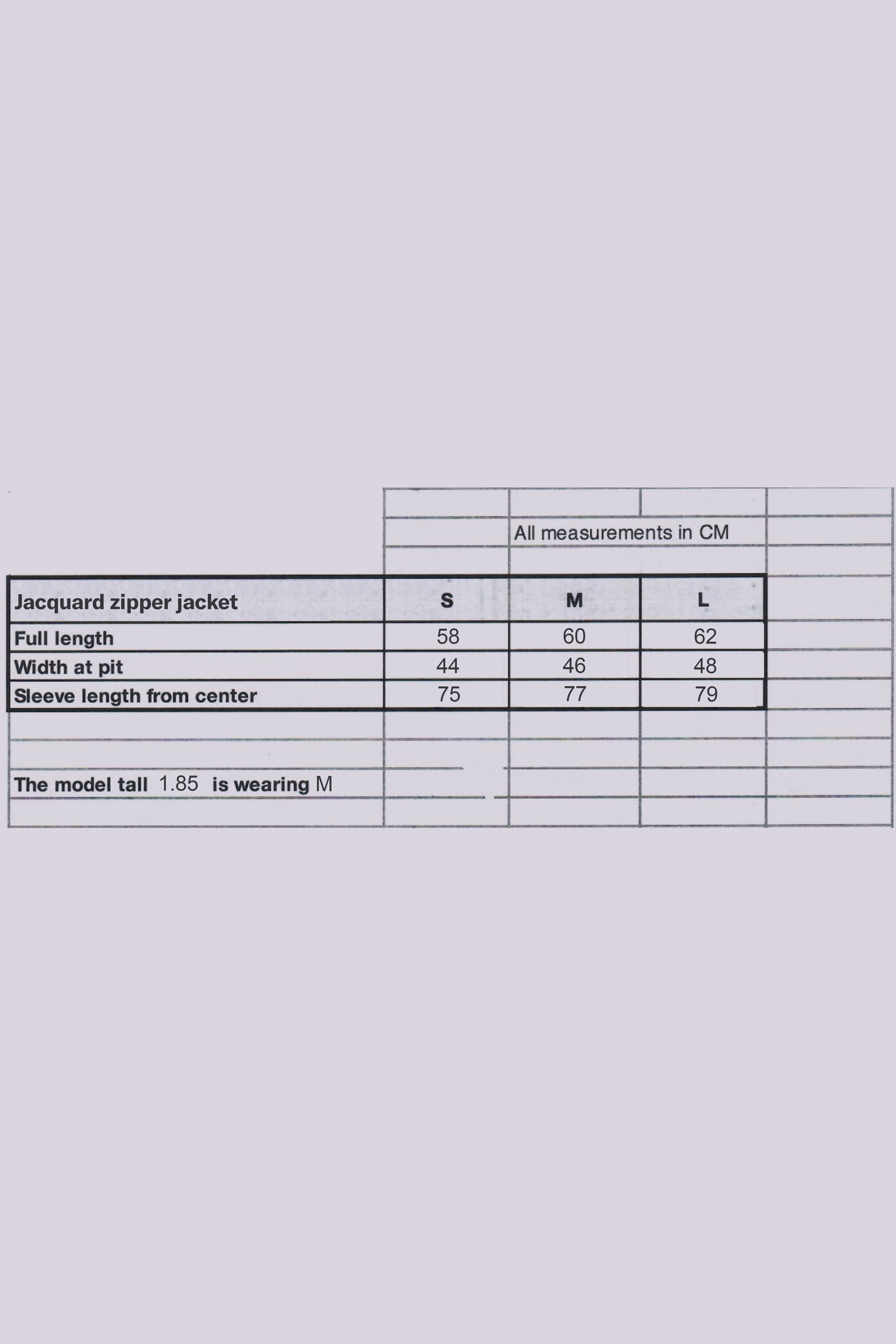 All measurements in CM

| Jacquard zipper jacket | S | M | L |
|---|---|---|---|
| Full length | 58 | 60 | 62 |
| Width at pit | 44 | 46 | 48 |
| Sleeve length from center | 75 | 77 | 79 |

The model tall 1.85 is wearing M